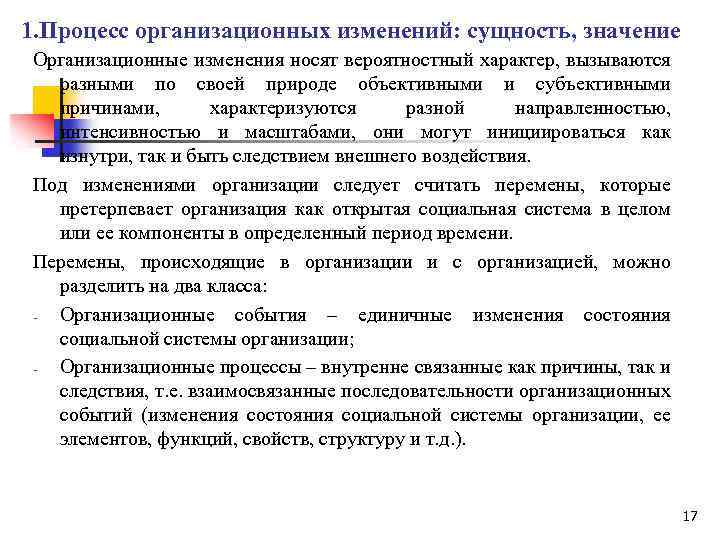 1.Процесс организационных изменений: сущность, значение

Организационные изменения носят вероятностный характер, вызываются разными по своей природе объективными и субъективными причинами, характеризуются разной направленностью, интенсивностью и масштабами, они могут инициироваться как изнутри, так и быть следствием внешнего воздействия.

Под изменениями организации следует считать перемены, которые претерпевает организация как открытая социальная система в целом или ее компоненты в определенный период времени.

Перемены, происходящие в организации и с организацией, можно разделить на два класса:

- Организационные события – единичные изменения состояния социальной системы организации;

- Организационные процессы – внутренне связанные как причины, так и следствия, т.е. взаимосвязанные последовательности организационных событий (изменения состояния социальной системы организации, ее элементов, функций, свойств, структуру и т.д.).

17